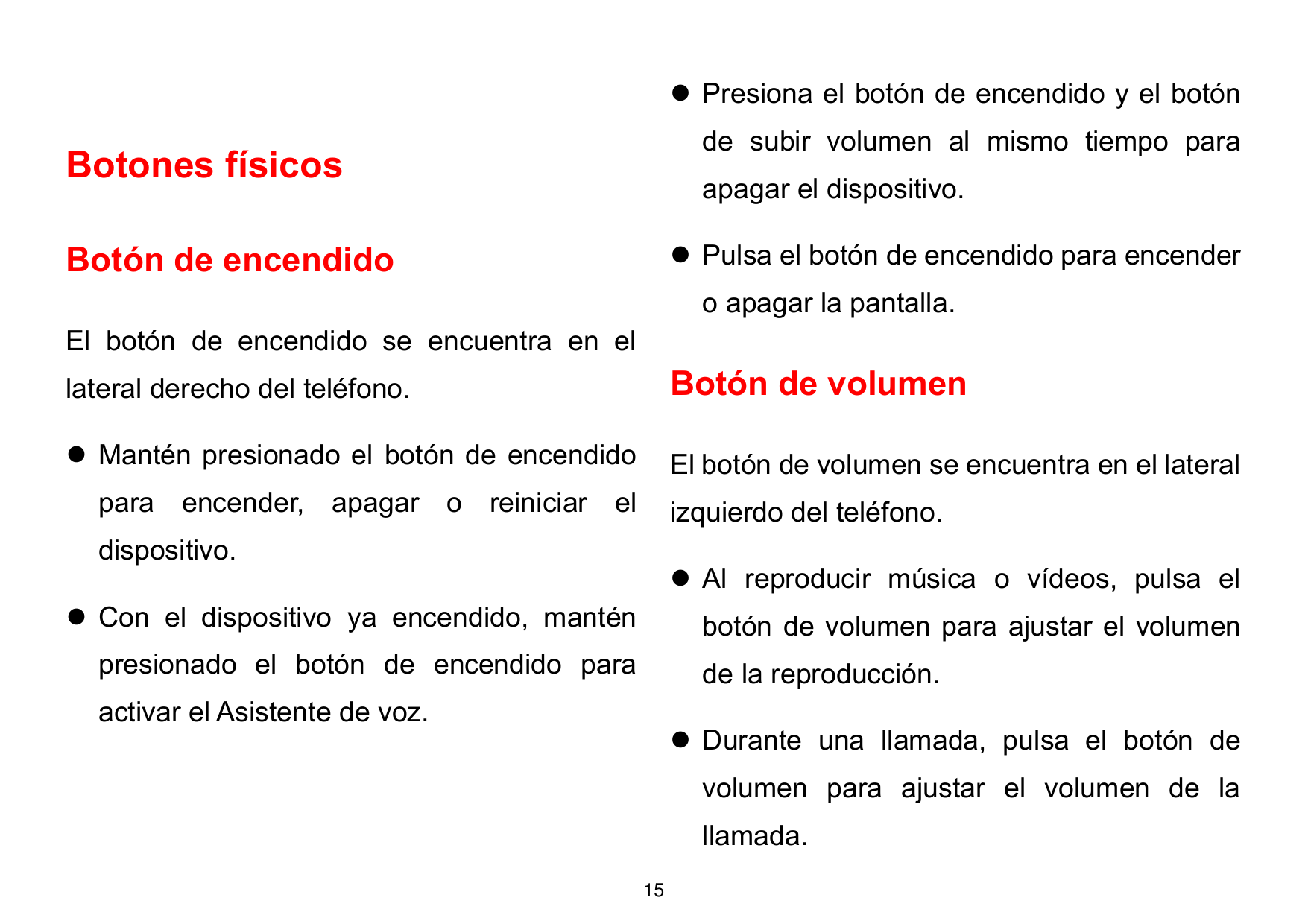 Botones físicos

Botón de encendido

El botón de encendido se encuentra en el lateral derecho del teléfono.

● Mantén presionado el botón de encendido para encender, apagar o reiniciar el dispositivo.

● Con el dispositivo ya encendido, mantén presionado el botón de encendido para activar el Asistente de voz.

● Presiona el botón de encendido y el botón de subir volumen al mismo tiempo para apagar el dispositivo.

● Pulsa el botón de encendido para encender o apagar la pantalla.

Botón de volumen

El botón de volumen se encuentra en el lateral izquierdo del teléfono.

● Al reproducir música o vídeos, pulsa el botón de volumen para ajustar el volumen de la reproducción.

● Durante una llamada, pulsa el botón de volumen para ajustar el volumen de la llamada.

15